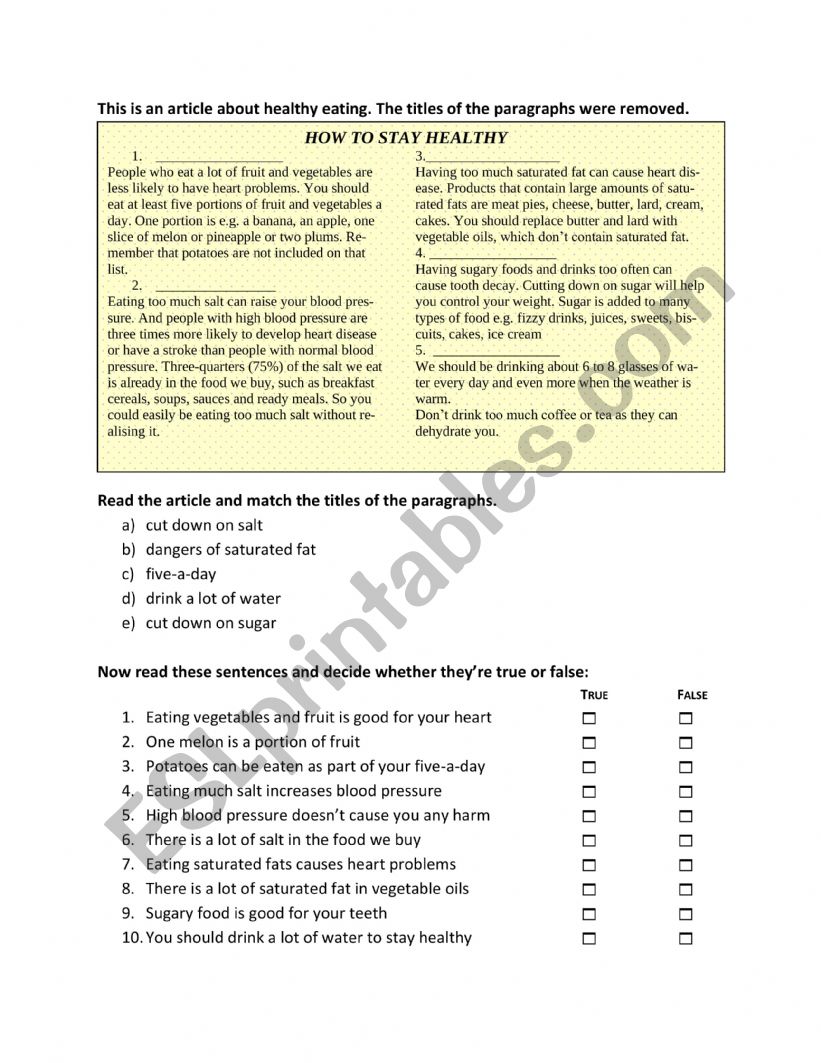 This is an article about healthy eating. The titles of the paragraphs were removed.

HOW TO STAY HEALTHY

1. ________________

People who eat a lot of fruit and vegetables are less likely to have heart problems. You should eat at least five portions of fruit and vegetables a day. One portion is e.g. a banana, an apple, one slice of melon or pineapple or two plums. Remember that potatoes are not included on that list.

2. ________________

Eating too much salt can raise your blood pressure. And people with high blood pressure are three times more likely to develop heart disease or have a stroke than people with normal blood pressure. Three-quarters (75%) of the salt we eat is already in the food we buy, such as breakfast cereals, soups, sauces and ready meals. So you could easily be eating too much salt without realising it.

3. ________________

Having too much saturated fat can cause heart disease. Products that contain large amounts of saturated fats are meat pies, cheese, butter, lard, cream, cakes. You should replace butter and lard with vegetable oils, which don't contain saturated fat.

4. ________________

Having sugary foods and drinks too often can cause tooth decay. Cutting down on sugar will help you control your weight. Sugar is added to many types of food e.g. fizzy drinks, juices, sweets, biscuits, cakes, ice cream

5. ________________

We should be drinking about 6 to 8 glasses of water every day and even more when the weather is warm.

Don't drink too much coffee or tea as they can dehydrate you.

Read the article and match the titles of the paragraphs.

a) cut down on salt
b) dangers of saturated fat
c) five-a-day
d) drink a lot of water
e) cut down on sugar

Now read these sentences and decide whether they're true or false:

| | TRUE | FALSE |
|---|---|---|
| 1. Eating vegetables and fruit is good for your heart | ☐ | ☐ |
| 2. One melon is a portion of fruit | ☐ | ☐ |
| 3. Potatoes can be eaten as part of your five-a-day | ☐ | ☐ |
| 4. Eating much salt increases blood pressure | ☐ | ☐ |
| 5. High blood pressure doesn't cause you any harm | ☐ | ☐ |
| 6. There is a lot of salt in the food we buy | ☐ | ☐ |
| 7. Eating saturated fats causes heart problems | ☐ | ☐ |
| 8. There is a lot of saturated fat in vegetable oils | ☐ | ☐ |
| 9. Sugary food is good for your teeth | ☐ | ☐ |
| 10. You should drink a lot of water to stay healthy | ☐ | ☐ |

ESLprintables.com